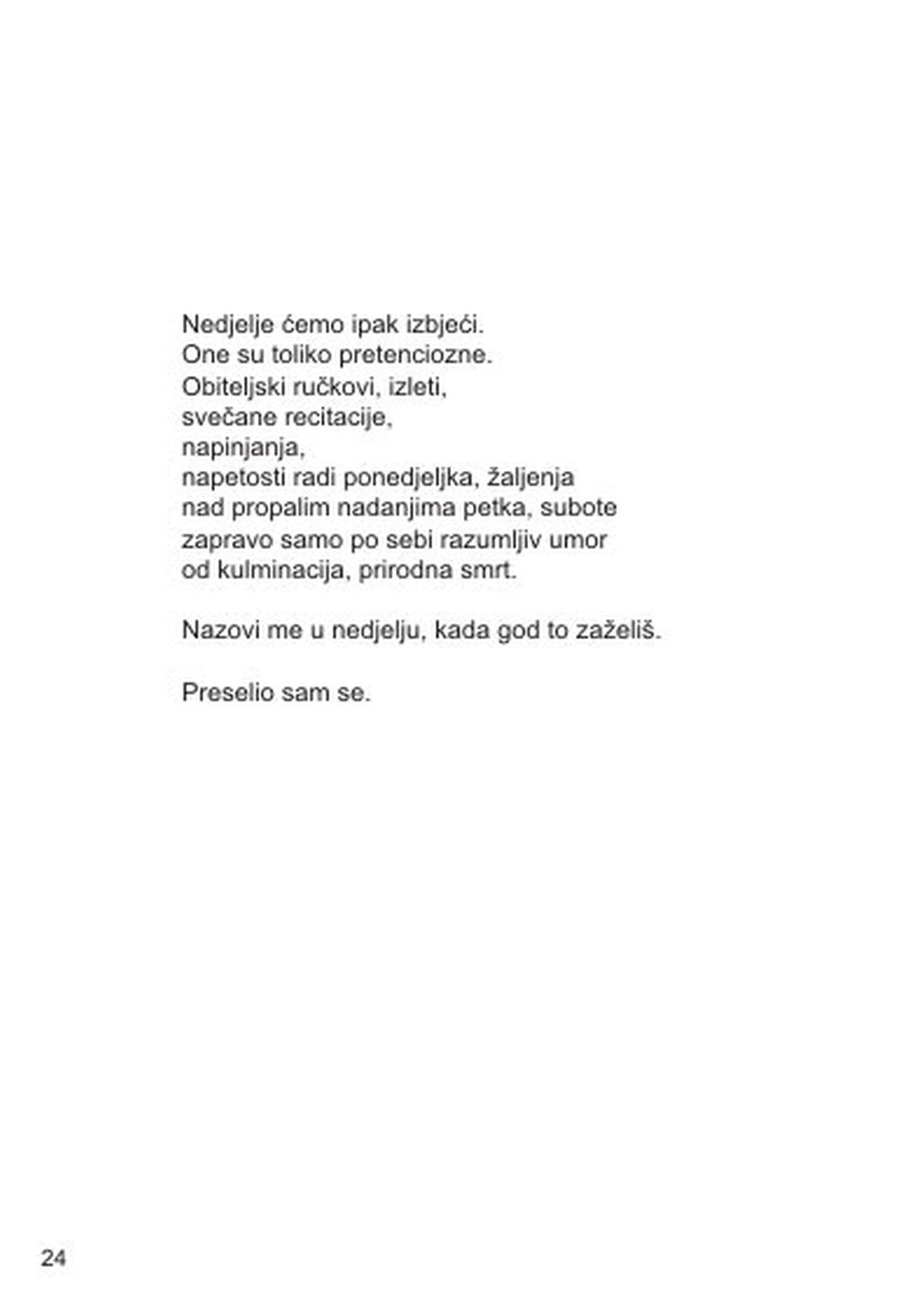 Nedjelje ćemo ipak izbjeći.
One su toliko pretenciozne.
Obiteljski ručkovi, izleti,
svečane recitacije,
napinjanja,
napetosti radi ponedjeljka, žaljenja
nad propalim nadanjima petka, subote
zapravo samo po sebi razumljiv umor
od kulminacija, prirodna smrt.

Nazovi me u nedjelju, kada god to zaželiš.

Preselio sam se.

24